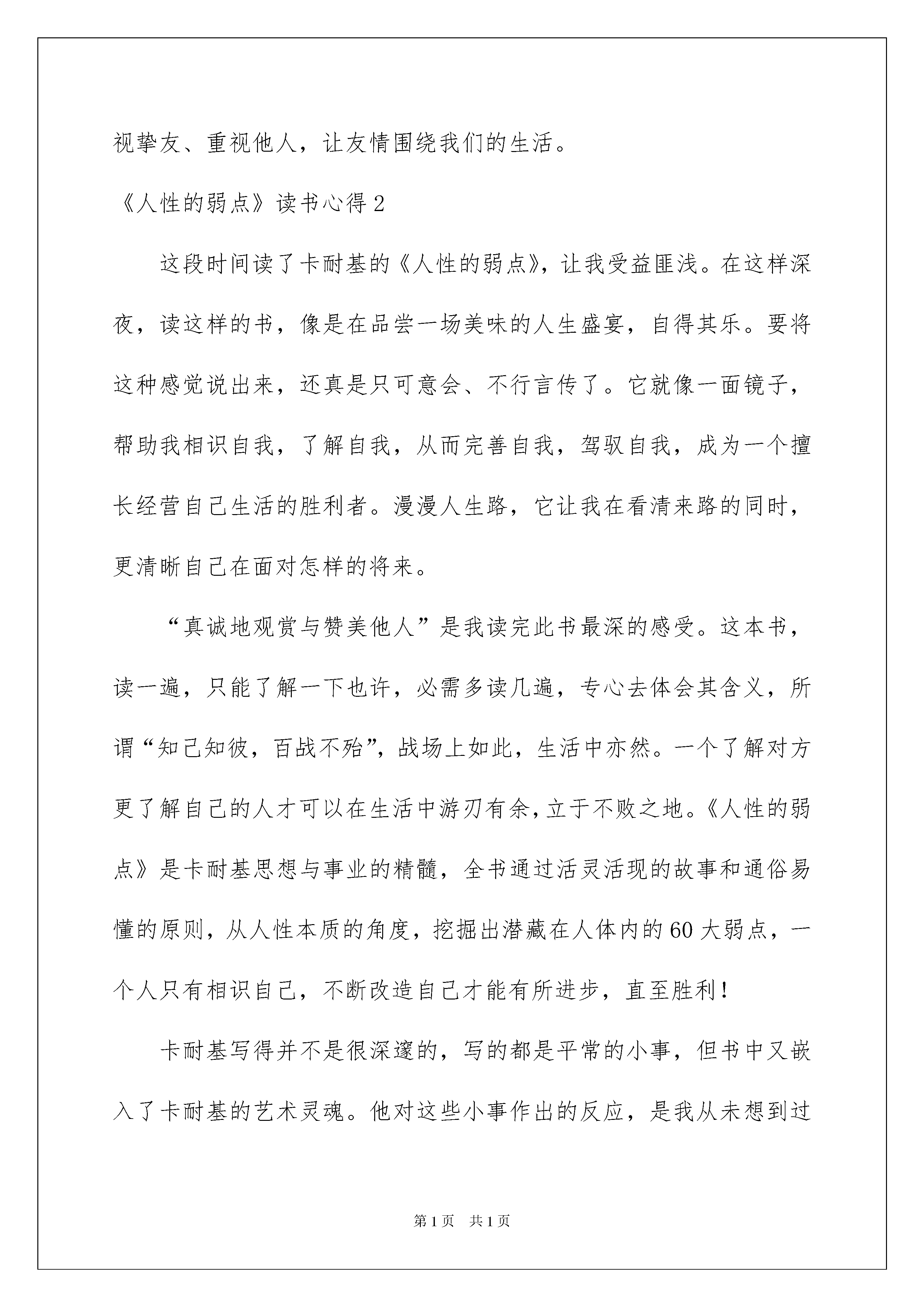 视挚友、重视他人，让友情围绕我们的生活。

《人性的弱点》读书心得 2

这段时间读了卡耐基的《人性的弱点》，让我受益匪浅。在这样深夜，读这样的书，像是在品尝一场美味的人生盛宴，自得其乐。要将这种感觉说出来，还真是只可意会、不行言传了。它就像一面镜子，帮助我相识自我，了解自我，从而完善自我，驾驭自我，成为一个擅长经营自己生活的胜利者。漫漫人生路，它让我在看清来路的同时，更清晰自己在面对怎样的将来。

“真诚地观赏与赞美他人”是我读完此书最深的感受。这本书，读一遍，只能了解一下也许，必需多读几遍，专心去体会其含义，所谓“知己知彼，百战不殆”，战场上如此，生活中亦然。一个了解对方更了解自己的人才可以在生活中游刃有余，立于不败之地。《人性的弱点》是卡耐基思想与事业的精髓，全书通过活灵活现的故事和通俗易懂的原则，从人性本质的角度，挖掘出潜藏在人体内的 60 大弱点，一个人只有相识自己，不断改造自己才能有所进步，直至胜利！

卡耐基写得并不是很深邃的，写的都是平常的小事，但书中又嵌入了卡耐基的艺术灵魂。他对这些小事作出的反应，是我从未想到过

第 1 页　共 1 页